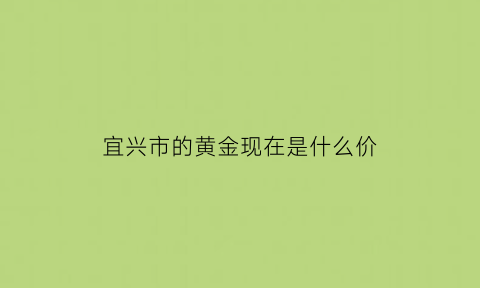 宜兴市的黄金现在是什么价